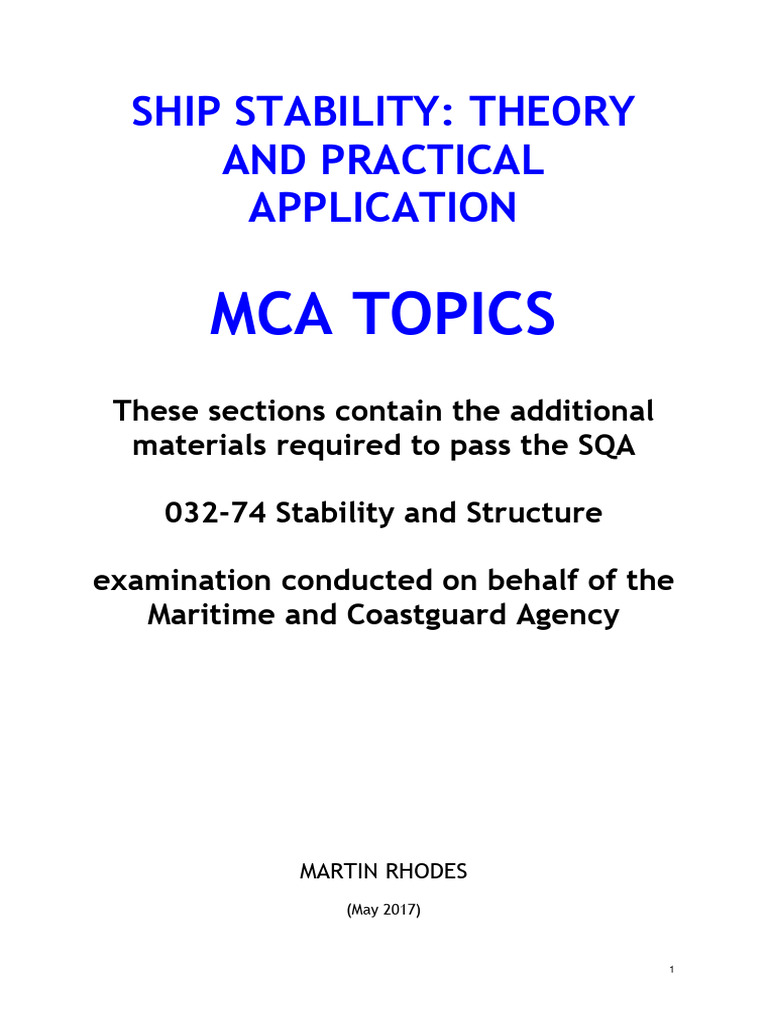 SHIP STABILITY: THEORY AND PRACTICAL APPLICATION

MCA TOPICS

These sections contain the additional materials required to pass the SQA

032-74 Stability and Structure

examination conducted on behalf of the Maritime and Coastguard Agency

MARTIN RHODES

(May 2017)

1